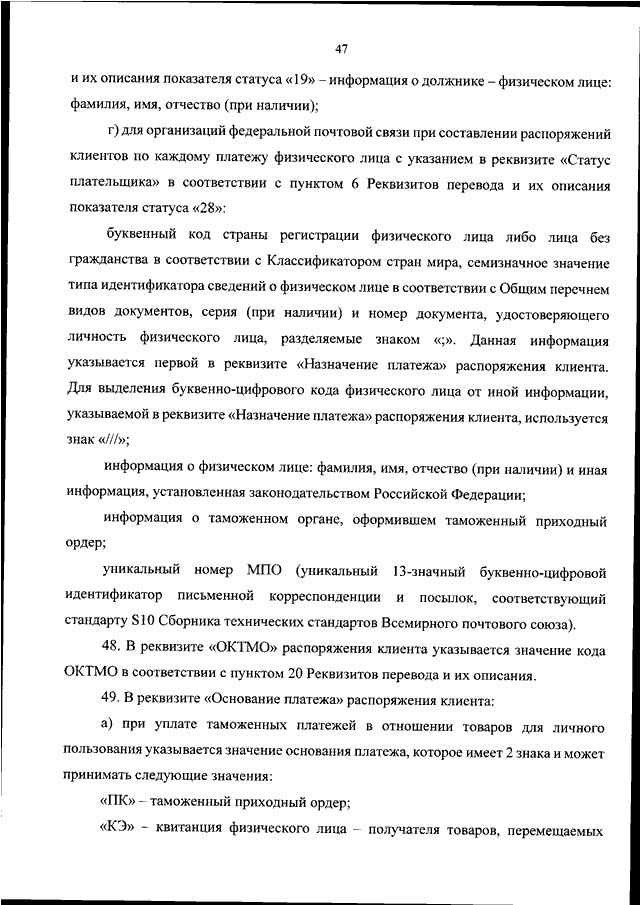 47

и их описания показателя статуса «19» – информация о должнике – физическом лице: фамилия, имя, отчество (при наличии);

г) для организаций федеральной почтовой связи при составлении распоряжений клиентов по каждому платежу физического лица с указанием в реквизите «Статус плательщика» в соответствии с пунктом 6 Реквизитов перевода и их описания показателя статуса «28»:

буквенный код страны регистрации физического лица либо лица без гражданства в соответствии с Классификатором стран мира, семизначное значение типа идентификатора сведений о физическом лице в соответствии с Общим перечнем видов документов, серия (при наличии) и номер документа, удостоверяющего личность физического лица, разделяемые знаком «;». Данная информация указывается первой в реквизите «Назначение платежа» распоряжения клиента. Для выделения буквенно-цифрового кода физического лица от иной информации, указываемой в реквизите «Назначение платежа» распоряжения клиента, используется знак «///»;

информация о физическом лице: фамилия, имя, отчество (при наличии) и иная информация, установленная законодательством Российской Федерации;

информация о таможенном органе, оформившем таможенный приходный ордер;

уникальный номер МПО (уникальный 13-значный буквенно-цифровой идентификатор письменной корреспонденции и посылок, соответствующий стандарту S10 Сборника технических стандартов Всемирного почтового союза).

48. В реквизите «ОКТМО» распоряжения клиента указывается значение кода ОКТМО в соответствии с пунктом 20 Реквизитов перевода и их описания.

49. В реквизите «Основание платежа» распоряжения клиента:

а) при уплате таможенных платежей в отношении товаров для личного пользования указывается значение основания платежа, которое имеет 2 знака и может принимать следующие значения:

«ПК» – таможенный приходный ордер;

«КЭ» – квитанция физического лица – получателя товаров, перемещаемых